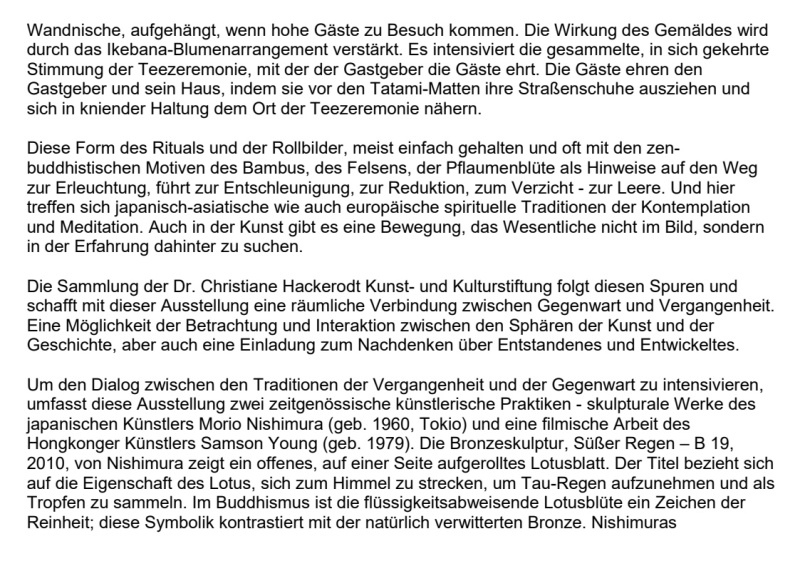 Wandnische, aufgehängt, wenn hohe Gäste zu Besuch kommen. Die Wirkung des Gemäldes wird durch das Ikebana-Blumenarrangement verstärkt. Es intensiviert die gesammelte, in sich gekehrte Stimmung der Teezeremonie, mit der der Gastgeber die Gäste ehrt. Die Gäste ehren den Gastgeber und sein Haus, indem sie vor den Tatami-Matten ihre Straßenschuhe ausziehen und sich in kniender Haltung dem Ort der Teezeremonie nähern.

Diese Form des Rituals und der Rollbilder, meist einfach gehalten und oft mit den zen-buddhistischen Motiven des Bambus, des Felsens, der Pflaumenblüte als Hinweise auf den Weg zur Erleuchtung, führt zur Entschleunigung, zur Reduktion, zum Verzicht - zur Leere. Und hier treffen sich japanisch-asiatische wie auch europäische spirituelle Traditionen der Kontemplation und Meditation. Auch in der Kunst gibt es eine Bewegung, das Wesentliche nicht im Bild, sondern in der Erfahrung dahinter zu suchen.

Die Sammlung der Dr. Christiane Hackerodt Kunst- und Kulturstiftung folgt diesen Spuren und schafft mit dieser Ausstellung eine räumliche Verbindung zwischen Gegenwart und Vergangenheit. Eine Möglichkeit der Betrachtung und Interaktion zwischen den Sphären der Kunst und der Geschichte, aber auch eine Einladung zum Nachdenken über Entstandenes und Entwickeltes.

Um den Dialog zwischen den Traditionen der Vergangenheit und der Gegenwart zu intensivieren, umfasst diese Ausstellung zwei zeitgenössische künstlerische Praktiken - skulpturale Werke des japanischen Künstlers Morio Nishimura (geb. 1960, Tokio) und eine filmische Arbeit des Hongkonger Künstlers Samson Young (geb. 1979). Die Bronzeskulptur, Süßer Regen – B 19, 2010, von Nishimura zeigt ein offenes, auf einer Seite aufgerolltes Lotusblatt. Der Titel bezieht sich auf die Eigenschaft des Lotus, sich zum Himmel zu strecken, um Tau-Regen aufzunehmen und als Tropfen zu sammeln. Im Buddhismus ist die flüssigkeitsabweisende Lotusblüte ein Zeichen der Reinheit; diese Symbolik kontrastiert mit der natürlich verwitterten Bronze. Nishimuras